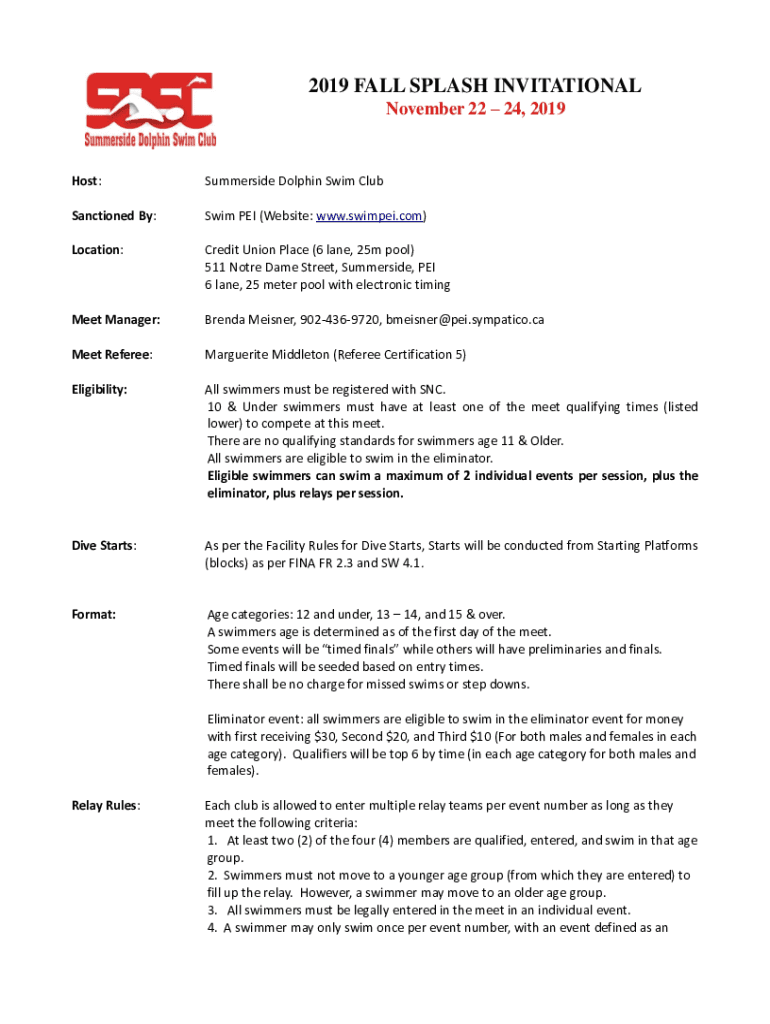 SDSC
Summerside Dolphin Swim Club

2019 FALL SPLASH INVITATIONAL
November 22 – 24, 2019

Host: Summerside Dolphin Swim Club

Sanctioned By: Swim PEI (Website: www.swimpei.com)

Location: Credit Union Place (6 lane, 25m pool)
511 Notre Dame Street, Summerside, PEI
6 lane, 25 meter pool with electronic timing

Meet Manager: Brenda Meisner, 902-436-9720, bmeisner@pei.sympatico.ca

Meet Referee: Marguerite Middleton (Referee Certification 5)

Eligibility: All swimmers must be registered with SNC.
10 & Under swimmers must have at least one of the meet qualifying times (listed lower) to compete at this meet.
There are no qualifying standards for swimmers age 11 & Older.
All swimmers are eligible to swim in the eliminator.
Eligible swimmers can swim a maximum of 2 individual events per session, plus the eliminator, plus relays per session.

Dive Starts: As per the Facility Rules for Dive Starts, Starts will be conducted from Starting Platforms (blocks) as per FINA FR 2.3 and SW 4.1.

Format: Age categories: 12 and under, 13 – 14, and 15 & over.
A swimmers age is determined as of the first day of the meet.
Some events will be "timed finals" while others will have preliminaries and finals.
Timed finals will be seeded based on entry times.
There shall be no charge for missed swims or step downs.

Eliminator event: all swimmers are eligible to swim in the eliminator event for money with first receiving $30, Second $20, and Third $10 (For both males and females in each age category). Qualifiers will be top 6 by time (in each age category for both males and females).

Relay Rules: Each club is allowed to enter multiple relay teams per event number as long as they meet the following criteria:
1. At least two (2) of the four (4) members are qualified, entered, and swim in that age group.
2. Swimmers must not move to a younger age group (from which they are entered) to fill up the relay. However, a swimmer may move to an older age group.
3. All swimmers must be legally entered in the meet in an individual event.
4. A swimmer may only swim once per event number, with an event defined as an